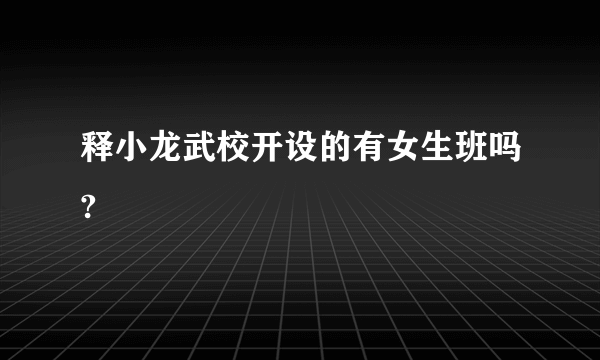 释小龙武校开设的有女生班吗?